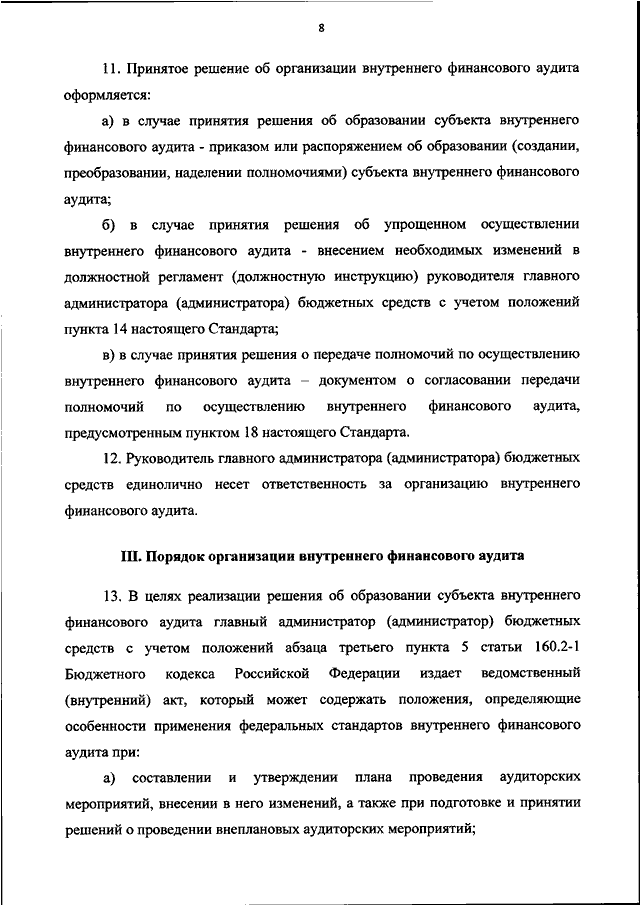 8

11. Принятое решение об организации внутреннего финансового аудита оформляется:

а) в случае принятия решения об образовании субъекта внутреннего финансового аудита - приказом или распоряжением об образовании (создании, преобразовании, наделении полномочиями) субъекта внутреннего финансового аудита;

б) в случае принятия решения об упрощенном осуществлении внутреннего финансового аудита - внесением необходимых изменений в должностной регламент (должностную инструкцию) руководителя главного администратора (администратора) бюджетных средств с учетом положений пункта 14 настоящего Стандарта;

в) в случае принятия решения о передаче полномочий по осуществлению внутреннего финансового аудита – документом о согласовании передачи полномочий по осуществлению внутреннего финансового аудита, предусмотренным пунктом 18 настоящего Стандарта.

12. Руководитель главного администратора (администратора) бюджетных средств единолично несет ответственность за организацию внутреннего финансового аудита.

III. Порядок организации внутреннего финансового аудита

13. В целях реализации решения об образовании субъекта внутреннего финансового аудита главный администратор (администратор) бюджетных средств с учетом положений абзаца третьего пункта 5 статьи 160.2-1 Бюджетного кодекса Российской Федерации издает ведомственный (внутренний) акт, который может содержать положения, определяющие особенности применения федеральных стандартов внутреннего финансового аудита при:

а) составлении и утверждении плана проведения аудиторских мероприятий, внесении в него изменений, а также при подготовке и принятии решений о проведении внеплановых аудиторских мероприятий;